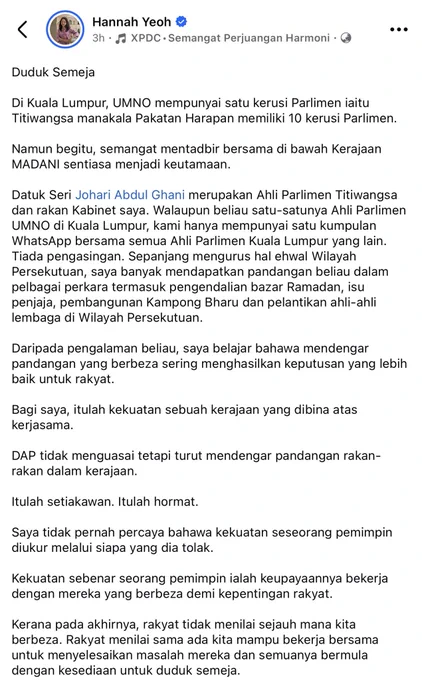 Hannah Yeoh
3h · XPDC • Semangat Perjuangan Harmoni ·

Duduk Semeja

Di Kuala Lumpur, UMNO mempunyai satu kerusi Parlimen iaitu Titiwangsa manakala Pakatan Harapan memiliki 10 kerusi Parlimen.

Namun begitu, semangat mentadbir bersama di bawah Kerajaan MADANI sentiasa menjadi keutamaan.

Datuk Seri Johari Abdul Ghani merupakan Ahli Parlimen Titiwangsa dan rakan Kabinet saya. Walaupun beliau satu-satunya Ahli Parlimen UMNO di Kuala Lumpur, kami hanya mempunyai satu kumpulan WhatsApp bersama semua Ahli Parlimen Kuala Lumpur yang lain. Tiada pengasingan. Sepanjang mengurus hal ehwal Wilayah Persekutuan, saya banyak mendapatkan pandangan beliau dalam pelbagai perkara termasuk pengendalian bazar Ramadan, isu penjaja, pembangunan Kampong Bharu dan pelantikan ahli-ahli lembaga di Wilayah Persekutuan.

Daripada pengalaman beliau, saya belajar bahawa mendengar pandangan yang berbeza sering menghasilkan keputusan yang lebih baik untuk rakyat.

Bagi saya, itulah kekuatan sebuah kerajaan yang dibina atas kerjasama.

DAP tidak menguasai tetapi turut mendengar pandangan rakan-rakan dalam kerajaan.

Itulah setiakawan. Itulah hormat.

Saya tidak pernah percaya bahawa kekuatan seseorang pemimpin diukur melalui siapa yang dia tolak.

Kekuatan sebenar seorang pemimpin ialah keupayaannya bekerja dengan mereka yang berbeza demi kepentingan rakyat.

Kerana pada akhirnya, rakyat tidak menilai sejauh mana kita berbeza. Rakyat menilai sama ada kita mampu bekerja bersama untuk menyelesaikan masalah mereka dan semuanya bermula dengan kesediaan untuk duduk semeja.